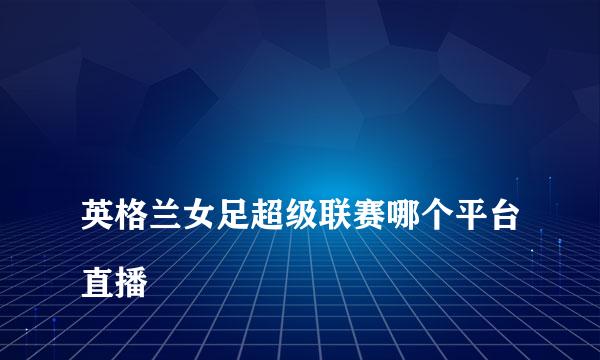 英格兰女足超级联赛哪个平台直播